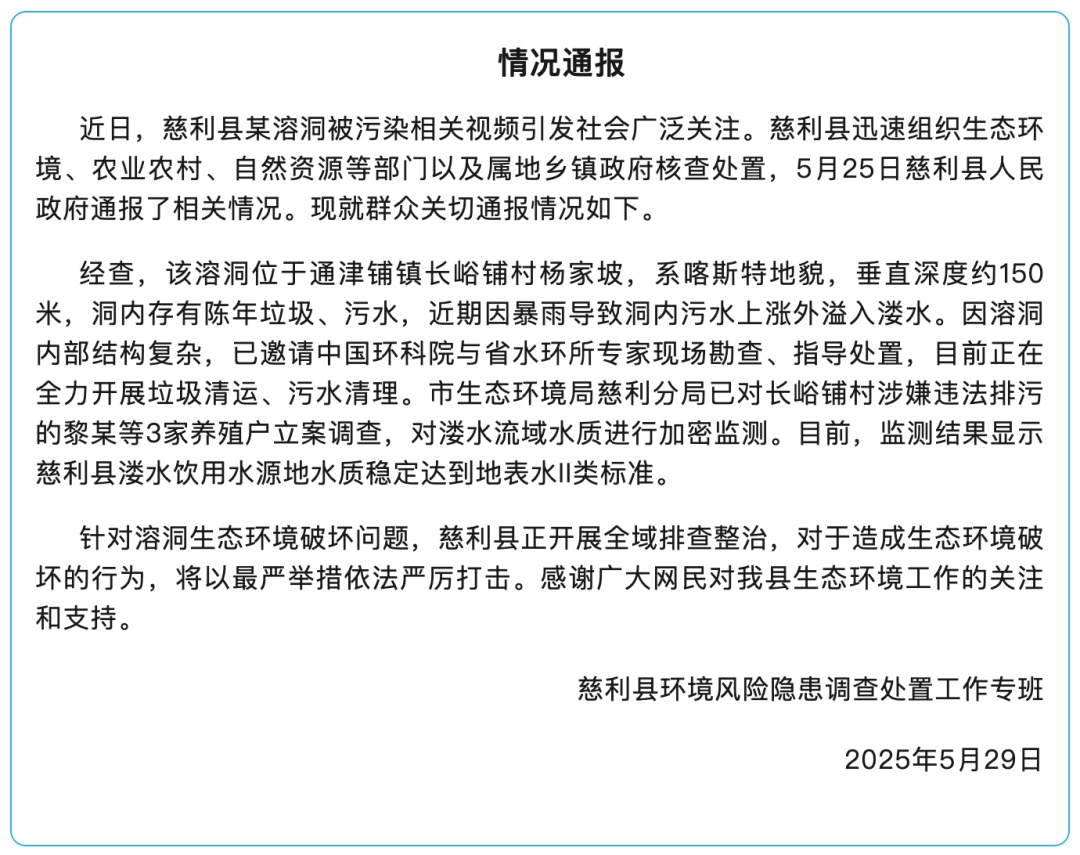 情况通报

近日，慈利县某溶洞被污染相关视频引发社会广泛关注。慈利县迅速组织生态环境、农业农村、自然资源等部门以及属地乡镇政府核查处置，5月25日慈利县人民政府通报了相关情况。现就群众关切通报情况如下。

经查，该溶洞位于通津铺镇长峪铺村杨家坡，系喀斯特地貌，垂直深度约150米，洞内存有陈年垃圾、污水，近期因暴雨导致洞内污水上涨外溢入溇水。因溶洞内部结构复杂，已邀请中国环科院与省水环所专家现场勘查、指导处置，目前正在全力开展垃圾清运、污水清理。市生态环境局慈利分局已对长峪铺村涉嫌违法排污的黎某等3家养殖户立案调查，对溇水流域水质进行加密监测。目前，监测结果显示慈利县溇水饮用水源地水质稳定达到地表水II类标准。

针对溶洞生态环境破坏问题，慈利县正开展全域排查整治，对于造成生态环境破坏的行为，将以最严举措依法严厉打击。感谢广大网民对我县生态环境工作的关注和支持。

慈利县环境风险隐患调查处置工作专班

2025年5月29日